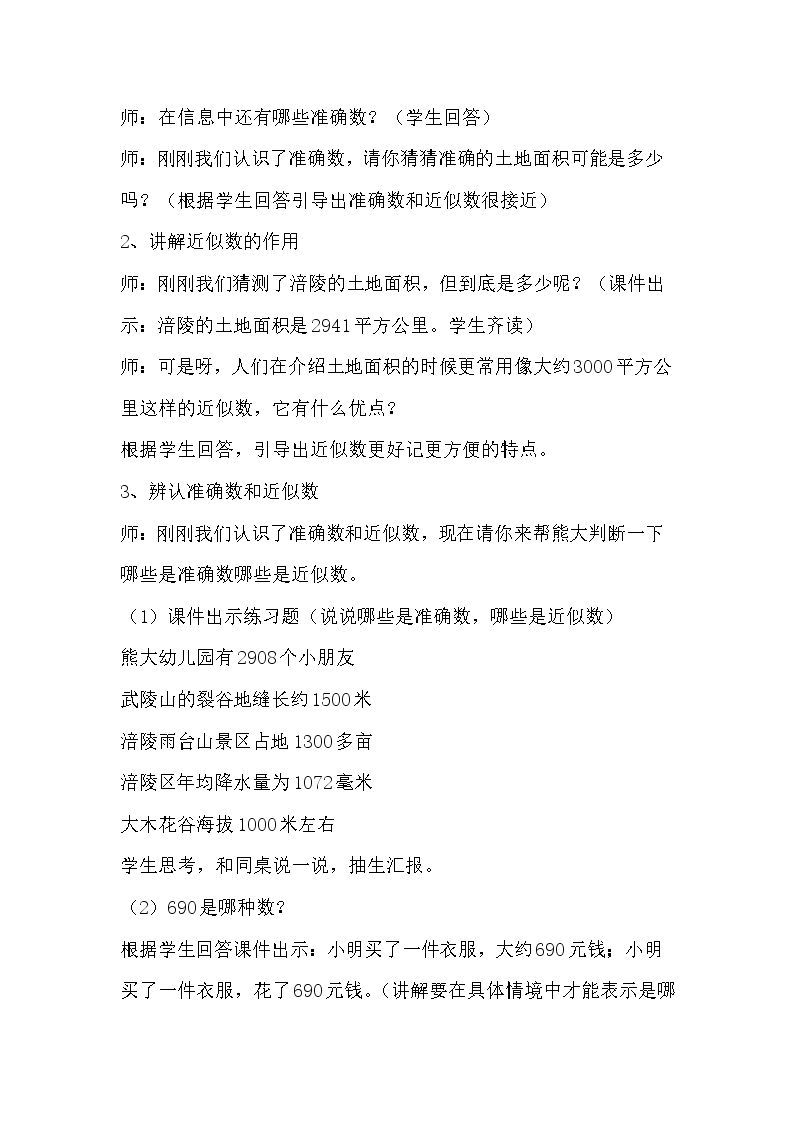 师：在信息中还有哪些准确数？（学生回答）

师：刚刚我们认识了准确数，请你猜猜准确的土地面积可能是多少吗？（根据学生回答引导出准确数和近似数很接近）

2、讲解近似数的作用

师：刚刚我们猜测了涪陵的土地面积，但到底是多少呢？（课件出示：涪陵的土地面积是2941平方公里。学生齐读）

师：可是呀，人们在介绍土地面积的时候更常用像大约3000平方公里这样的近似数，它有什么优点？

根据学生回答，引导出近似数更好记更方便的特点。

3、辨认准确数和近似数

师：刚刚我们认识了准确数和近似数，现在请你来帮熊大判断一下哪些是准确数哪些是近似数。

（1）课件出示练习题（说说哪些是准确数，哪些是近似数）

熊大幼儿园有2908个小朋友

武陵山的裂谷地缝长约1500米

涪陵雨台山景区占地1300多亩

涪陵区年均降水量为1072毫米

大木花谷海拔1000米左右

学生思考，和同桌说一说，抽生汇报。

（2）690是哪种数？

根据学生回答课件出示：小明买了一件衣服，大约690元钱；小明买了一件衣服，花了690元钱。（讲解要在具体情境中才能表示是哪